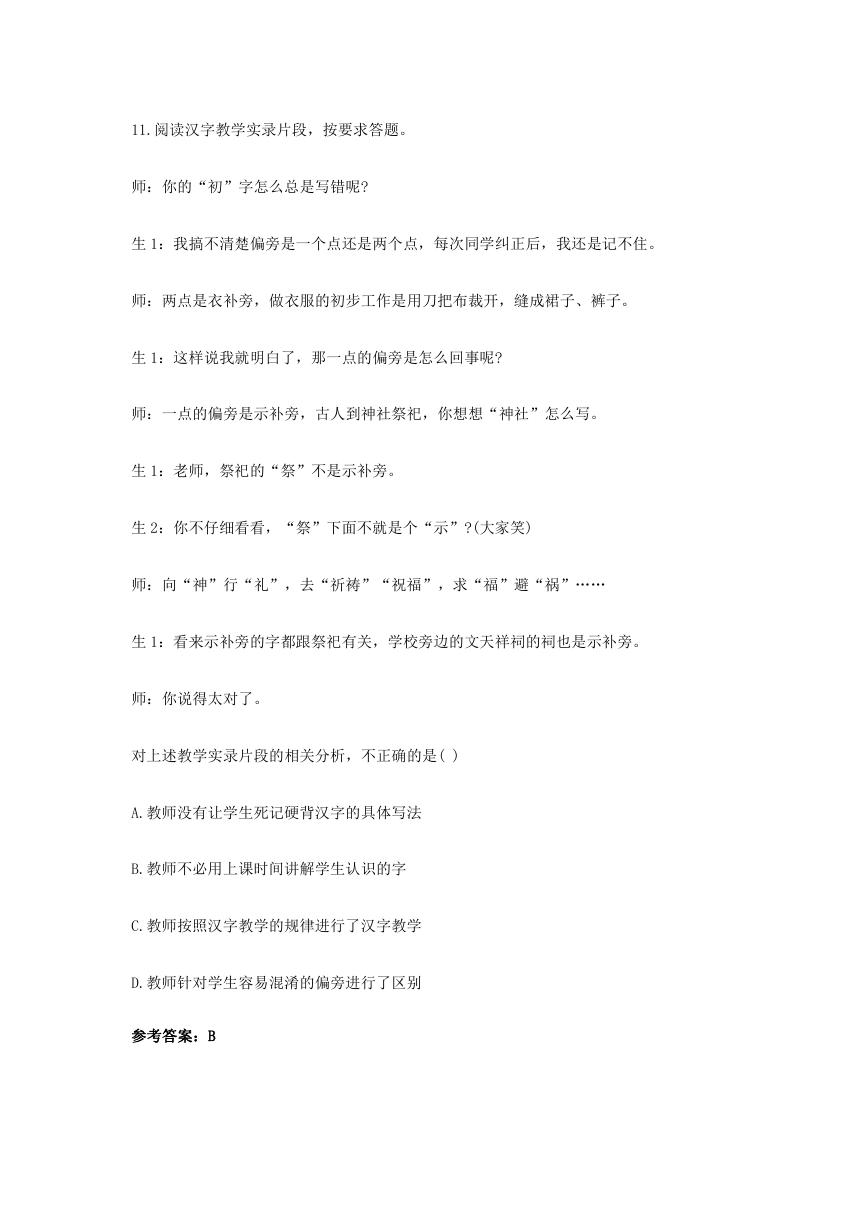 11.阅读汉字教学实录片段，按要求答题。

师：你的“初”字怎么总是写错呢?

生 1：我搞不清楚偏旁是一个点还是两个点，每次同学纠正后，我还是记不住。

师：两点是衣补旁，做衣服的初步工作是用刀把布裁开，缝成裙子、裤子。

生 1：这样说我就明白了，那一点的偏旁是怎么回事呢?

师：一点的偏旁是示补旁，古人到神社祭祀，你想想“神社”怎么写。

生 1：老师，祭祀的“祭”不是示补旁。

生 2：你不仔细看看，“祭”下面不就是个“示”?(大家笑)

师：向“神”行“礼”，去“祈祷”“祝福”，求“福”避“祸”……

生 1：看来示补旁的字都跟祭祀有关，学校旁边的文天祥祠的祠也是示补旁。

师：你说得太对了。

对上述教学实录片段的相关分析，不正确的是( )

A.教师没有让学生死记硬背汉字的具体写法

B.教师不必用上课时间讲解学生认识的字

C.教师按照汉字教学的规律进行了汉字教学

D.教师针对学生容易混淆的偏旁进行了区别

参考答案：B